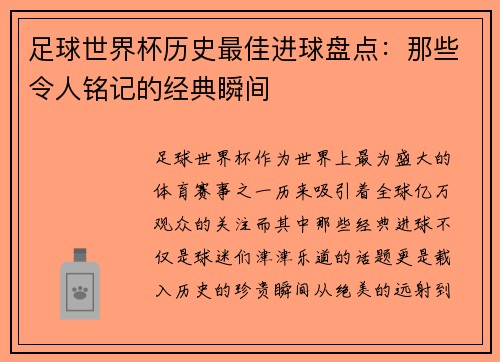 足球世界杯历史最佳进球盘点：那些令人铭记的经典瞬间

足球世界杯作为世界上最为盛大的体育赛事之一历来吸引着全球亿万观众的关注而其中那些经典进球不仅是球迷们津津乐道的话题更是载入历史的珍贵瞬间从绝美的远射到